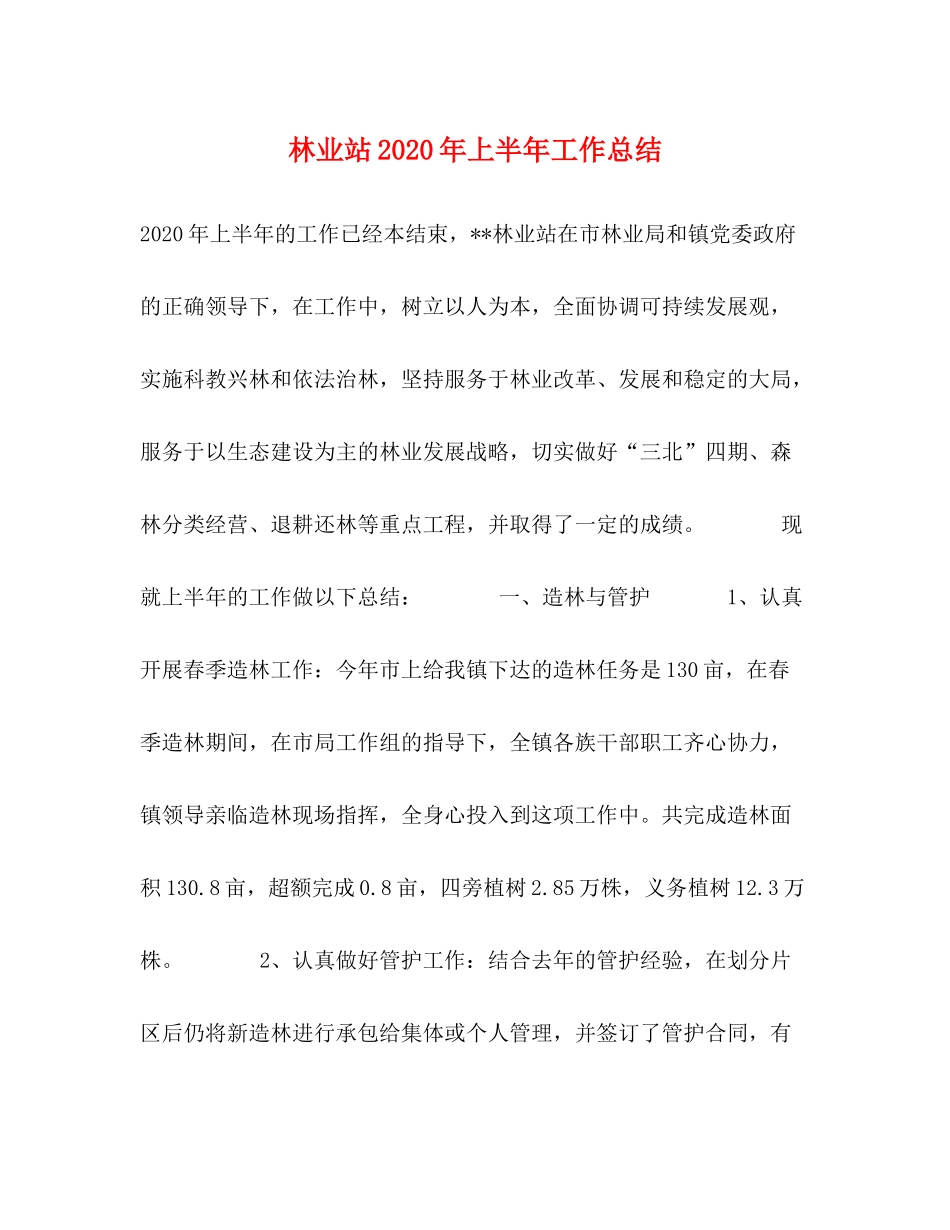 林业站2020年上半年工作总结

2020年上半年的工作已经本结束，**林业站在市林业局和镇党委政府的正确领导下，在工作中，树立以人为本，全面协调可持续发展观，实施科教兴林和依法治林，坚持服务于林业改革、发展和稳定的大局，服务于以生态建设为主的林业发展战略，切实做好“三北”四期、森林分类经营、退耕还林等重点工程，并取得了一定的成绩。 现就上半年的工作做以下总结： 一、造林与管护 1、认真开展春季造林工作：今年市上给我镇下达的造林任务是130亩，在春季造林期间，在市局工作组的指导下，全镇各族干部职工齐心协力，镇领导亲临造林现场指挥，全身心投入到这项工作中。共完成造林面积130.8亩，超额完成0.8亩，四旁植树2.85万株，义务植树12.3万株。 2、认真做好管护工作：结合去年的管护经验，在划分片区后仍将新造林进行承包给集体或个人管理，并签订了管护合同，有